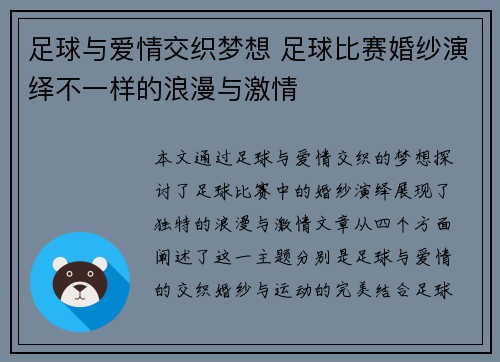 足球与爱情交织梦想 足球比赛婚纱演绎不一样的浪漫与激情

本文通过足球与爱情交织的梦想探讨了足球比赛中的婚纱演绎展现了独特的浪漫与激情文章从四个方面阐述了这一主题分别是足球与爱情的交织婚纱与运动的完美结合足球